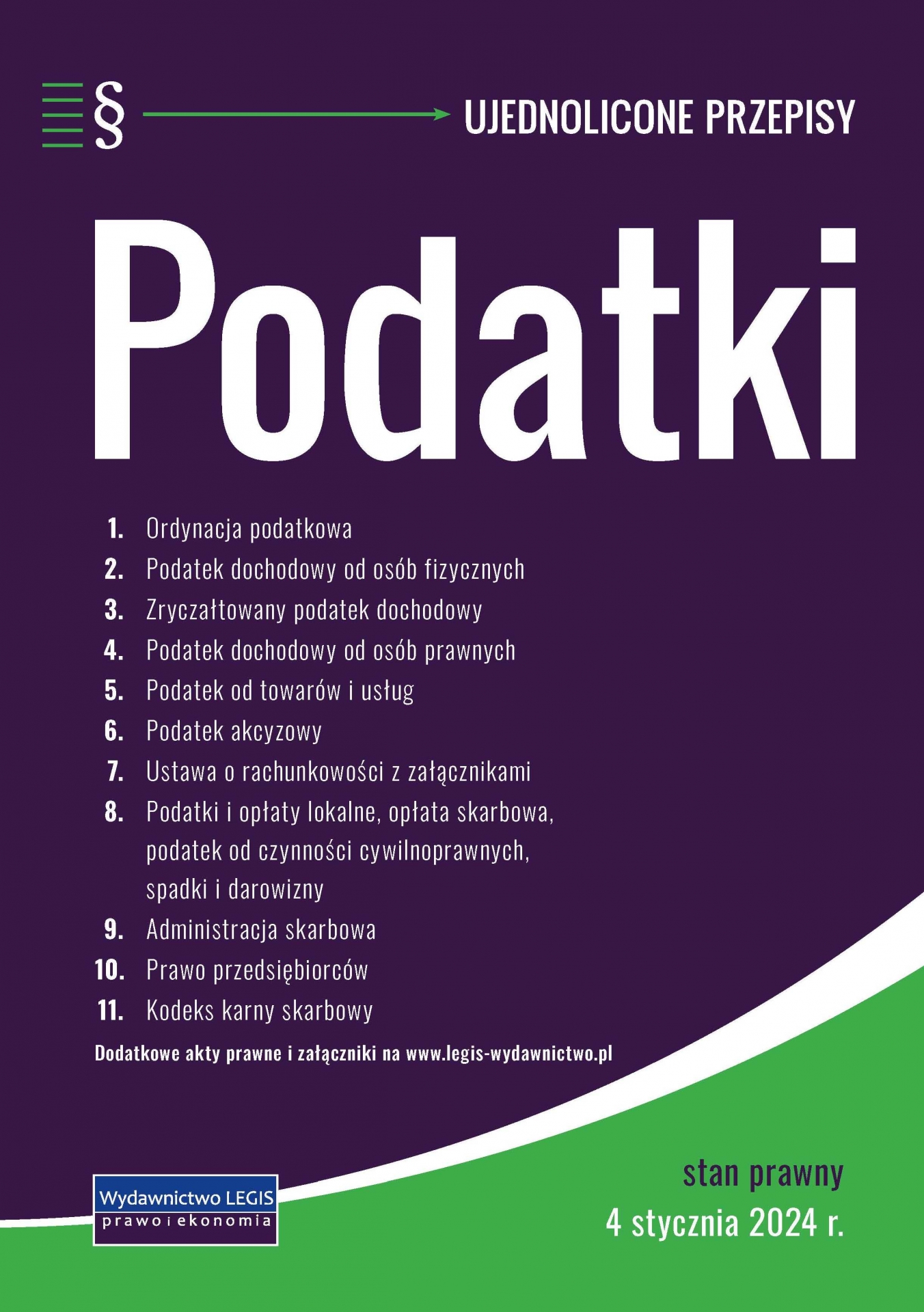 § UJEDNOLICONE PRZEPISY

Podatki

1. Ordynacja podatkowa
2. Podatek dochodowy od osób fizycznych
3. Zryczałtowany podatek dochodowy
4. Podatek dochodowy od osób prawnych
5. Podatek od towarów i usług
6. Podatek akcyzowy
7. Ustawa o rachunkowości z załącznikami
8. Podatki i opłaty lokalne, opłata skarbowa, podatek od czynności cywilnoprawnych, spadki i darowizny
9. Administracja skarbowa
10. Prawo przedsiębiorców
11. Kodeks karny skarbowy

Dodatkowe akty prawne i załączniki na www.legis-wydawnictwo.pl

Wydawnictwo LEGIS
prawo i ekonomia

stan prawny
4 stycznia 2024 r.